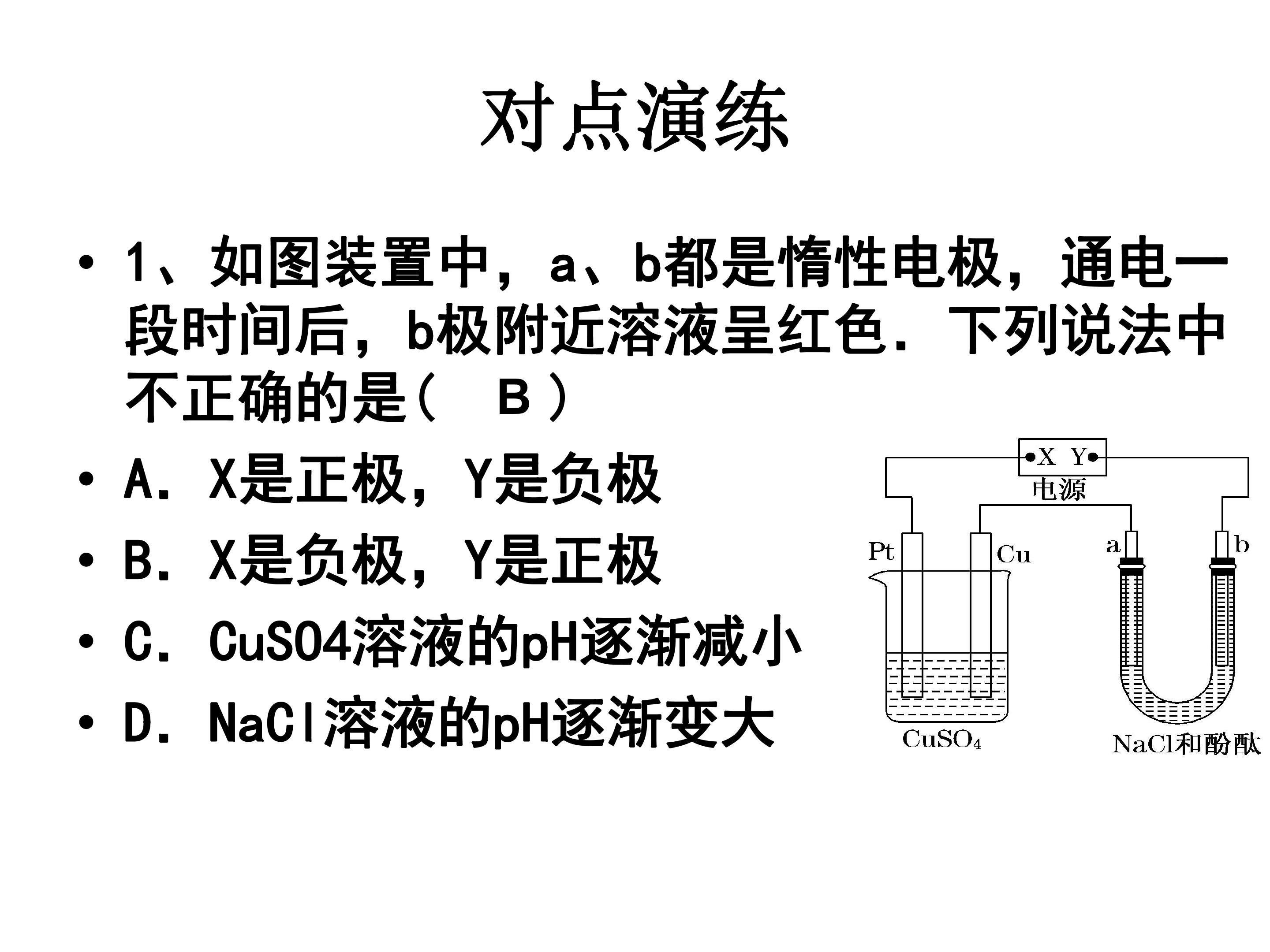 对点演练

• 1、如图装置中，a、b都是惰性电极，通电一段时间后，b极附近溶液呈红色．下列说法中不正确的是（ B ）

• A．X是正极，Y是负极

• B．X是负极，Y是正极

• C．CuSO4溶液的pH逐渐减小

• D．NaCl溶液的pH逐渐变大

X Y
电源
Pt
Cu
a
b
$CuSO_4$
NaCl和酚酞